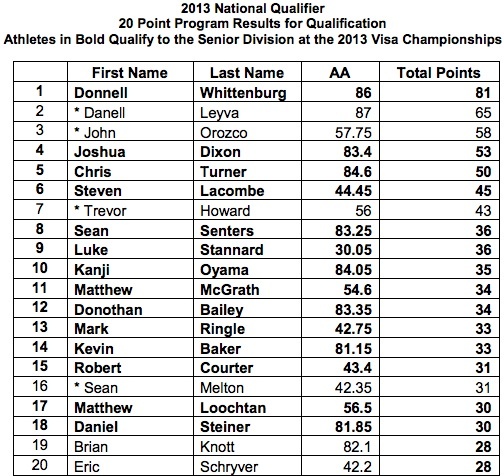 2013 National Qualifier
20 Point Program Results for Qualification
Athletes in Bold Qualify to the Senior Division at the 2013 Visa Championships

| | First Name | Last Name | AA | Total Points |
|---|---|---|---|---|
| 1 | Donnell | Whittenburg | 86 | 81 |
| 2 | * Danell | Leyva | 87 | 65 |
| 3 | * John | Orozco | 57.75 | 58 |
| 4 | Joshua | Dixon | 83.4 | 53 |
| 5 | Chris | Turner | 84.6 | 50 |
| 6 | Steven | Lacombe | 44.45 | 45 |
| 7 | * Trevor | Howard | 56 | 43 |
| 8 | Sean | Senters | 83.25 | 36 |
| 9 | Luke | Stannard | 30.05 | 36 |
| 10 | Kanji | Oyama | 84.05 | 35 |
| 11 | Matthew | McGrath | 54.6 | 34 |
| 12 | Donothan | Bailey | 83.35 | 34 |
| 13 | Mark | Ringle | 42.75 | 33 |
| 14 | Kevin | Baker | 81.15 | 33 |
| 15 | Robert | Courter | 43.4 | 31 |
| 16 | * Sean | Melton | 42.35 | 31 |
| 17 | Matthew | Loochtan | 56.5 | 30 |
| 18 | Daniel | Steiner | 81.85 | 30 |
| 19 | Brian | Knott | 82.1 | 28 |
| 20 | Eric | Schryver | 42.2 | 28 |